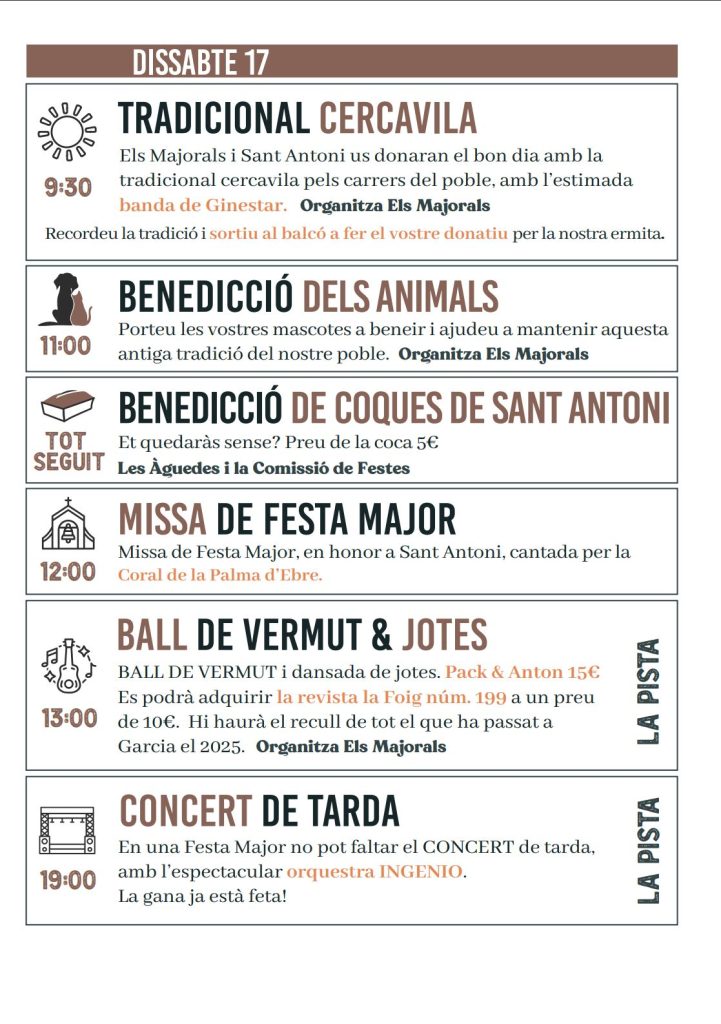 DISSABTE 17

9:30

TRADICIONAL CERCAVILA

Els Majorals i Sant Antoni us donaran el bon dia amb la tradicional cercavila pels carrers del poble, amb l'estimada banda de Ginestar. Organitza Els Majorals

Recordeu la tradició i sortiu al balcó a fer el vostre donatiu per la nostra ermita.

11:00

BENEDICCIÓ DELS ANIMALS

Porteu les vostres mascotes a beneir i ajudeu a mantenir aquesta antiga tradició del nostre poble. Organitza Els Majorals

TOT SEGUIT

BENEDICCIÓ DE COQUES DE SANT ANTONI

Et quedaràs sense? Preu de la coca 5€

Les Àguedes i la Comissió de Festes

12:00

MISSA DE FESTA MAJOR

Missa de Festa Major, en honor a Sant Antoni, cantada per la Coral de la Palma d'Ebre.

13:00

BALL DE VERMUT & JOTES

BALL DE VERMUT i dansada de jotes. Pack & Anton 15€ Es podrà adquirir la revista la Foig núm. 199 a un preu de 10€. Hi haurà el recull de tot el que ha passat a Garcia el 2025. Organitza Els Majorals

LA PISTA

19:00

CONCERT DE TARDA

En una Festa Major no pot faltar el CONCERT de tarda, amb l'espectacular orquestra INGENIO.
La gana ja està feta!

LA PISTA